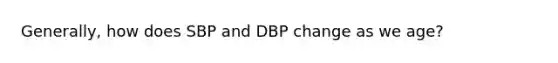 Generally, how does SBP and DBP change as we age?